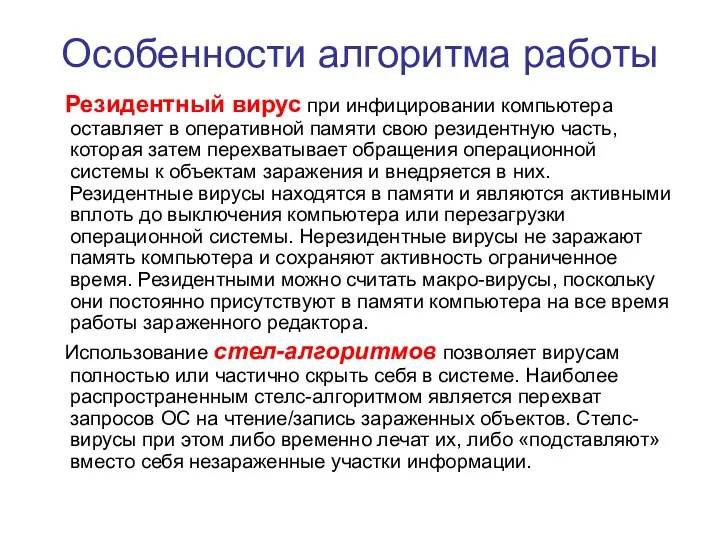 Особенности алгоритма работы

Резидентный вирус при инфицировании компьютера оставляет в оперативной памяти свою резидентную часть, которая затем перехватывает обращения операционной системы к объектам заражения и внедряется в них. Резидентные вирусы находятся в памяти и являются активными вплоть до выключения компьютера или перезагрузки операционной системы. Нерезидентные вирусы не заражают память компьютера и сохраняют активность ограниченное время. Резидентными можно считать макро-вирусы, поскольку они постоянно присутствуют в памяти компьютера на все время работы зараженного редактора.

Использование стел-алгоритмов позволяет вирусам полностью или частично скрыть себя в системе. Наиболее распространенным стелс-алгоритмом является перехват запросов ОС на чтение/запись зараженных объектов. Стелс-вирусы при этом либо временно лечат их, либо «подставляют» вместо себя незараженные участки информации.